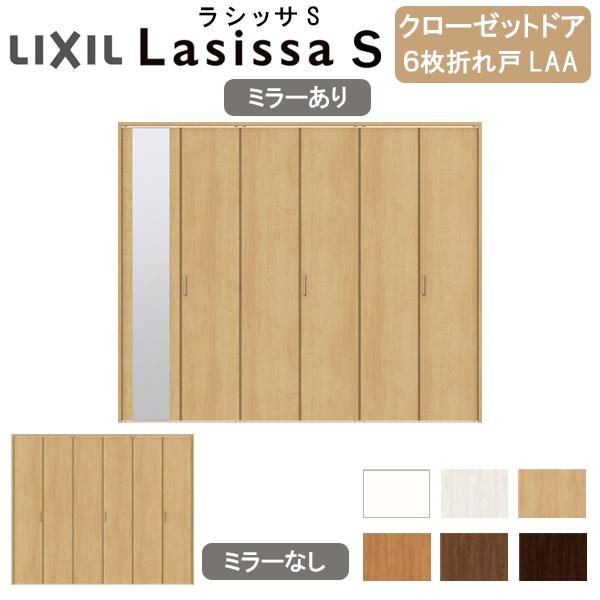 LIXIL ラシッサS
Lasissa S

クローゼットドア
6枚折れ戸 LAA

ミラーあり

ミラーなし